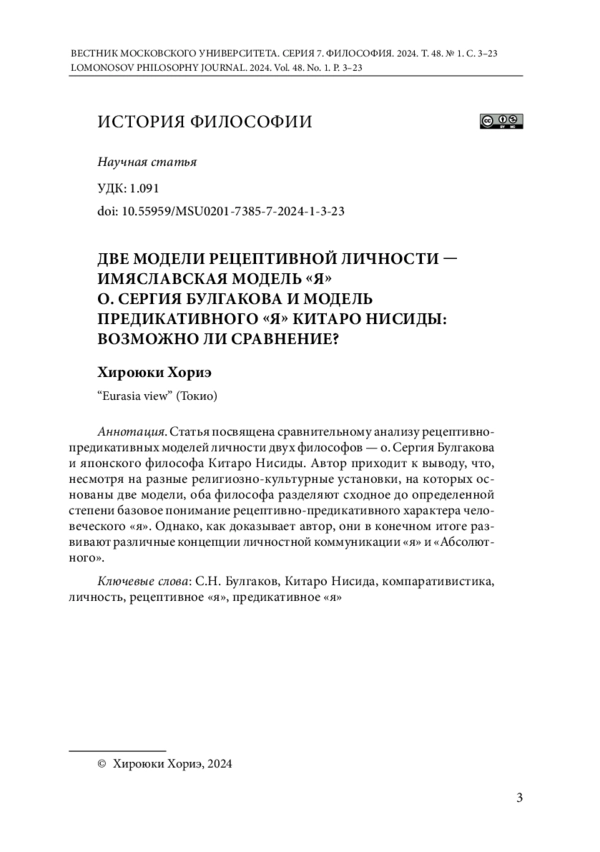 ВЕСТНИК МОСКОВСКОГО УНИВЕРСИТЕТА. СЕРИЯ 7. ФИЛОСОФИЯ. 2024. Т. 48. № 1. С. 3–23
LOMONOSOV PHILOSOPHY JOURNAL. 2024. Vol. 48. No. 1. P. 3–23

ИСТОРИЯ ФИЛОСОФИИ

Научная статья

УДК: 1.091
doi: 10.55959/MSU0201-7385-7-2024-1-3-23

ДВЕ МОДЕЛИ РЕЦЕПТИВНОЙ ЛИЧНОСТИ — ИМЯСЛАВСКАЯ МОДЕЛЬ «Я» О. СЕРГИЯ БУЛГАКОВА И МОДЕЛЬ ПРЕДИКАТИВНОГО «Я» КИТАРО НИСИДЫ: ВОЗМОЖНО ЛИ СРАВНЕНИЕ?

Хироюки Хориэ

"Eurasia view" (Токио)

Аннотация. Статья посвящена сравнительному анализу рецептивно-предикативных моделей личности двух философов — о. Сергия Булгакова и японского философа Китаро Нисиды. Автор приходит к выводу, что, несмотря на разные религиозно-культурные установки, на которых основаны две модели, оба философа разделяют сходное до определенной степени базовое понимание рецептивно-предикативного характера человеческого «я». Однако, как доказывает автор, они в конечном итоге развивают различные концепции личностной коммуникации «я» и «Абсолютного».

Ключевые слова: С.Н. Булгаков, Китаро Нисида, компаративистика, личность, рецептивное «я», предикативное «я»

© Хироюки Хориэ, 2024

3